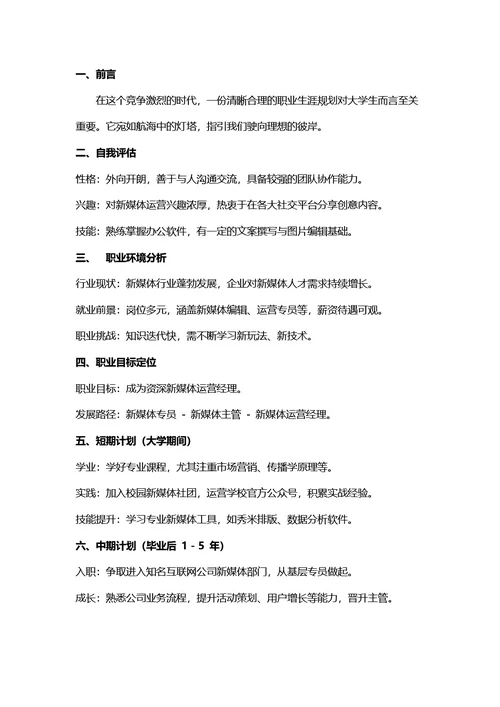 一、前言

在这个竞争激烈的时代，一份清晰合理的职业生涯规划对大学生而言至关重要。它宛如航海中的灯塔，指引我们驶向理想的彼岸。

二、自我评估

性格：外向开朗，善于与人沟通交流，具备较强的团队协作能力。

兴趣：对新媒体运营兴趣浓厚，热衷于在各大社交平台分享创意内容。

技能：熟练掌握办公软件，有一定的文案撰写与图片编辑基础。

三、 职业环境分析

行业现状：新媒体行业蓬勃发展，企业对新媒体人才需求持续增长。

就业前景：岗位多元，涵盖新媒体编辑、运营专员等，薪资待遇可观。

职业挑战：知识迭代快，需不断学习新玩法、新技术。

四、职业目标定位

职业目标：成为资深新媒体运营经理。

发展路径：新媒体专员 - 新媒体主管 - 新媒体运营经理。

五、短期计划（大学期间）

学业：学好专业课程，尤其注重市场营销、传播学原理等。

实践：加入校园新媒体社团，运营学校官方公众号，积累实战经验。

技能提升：学习专业新媒体工具，如秀米排版、数据分析软件。

六、中期计划（毕业后 1 - 5 年）

入职：争取进入知名互联网公司新媒体部门，从基层专员做起。

成长：熟悉公司业务流程，提升活动策划、用户增长等能力，晋升主管。